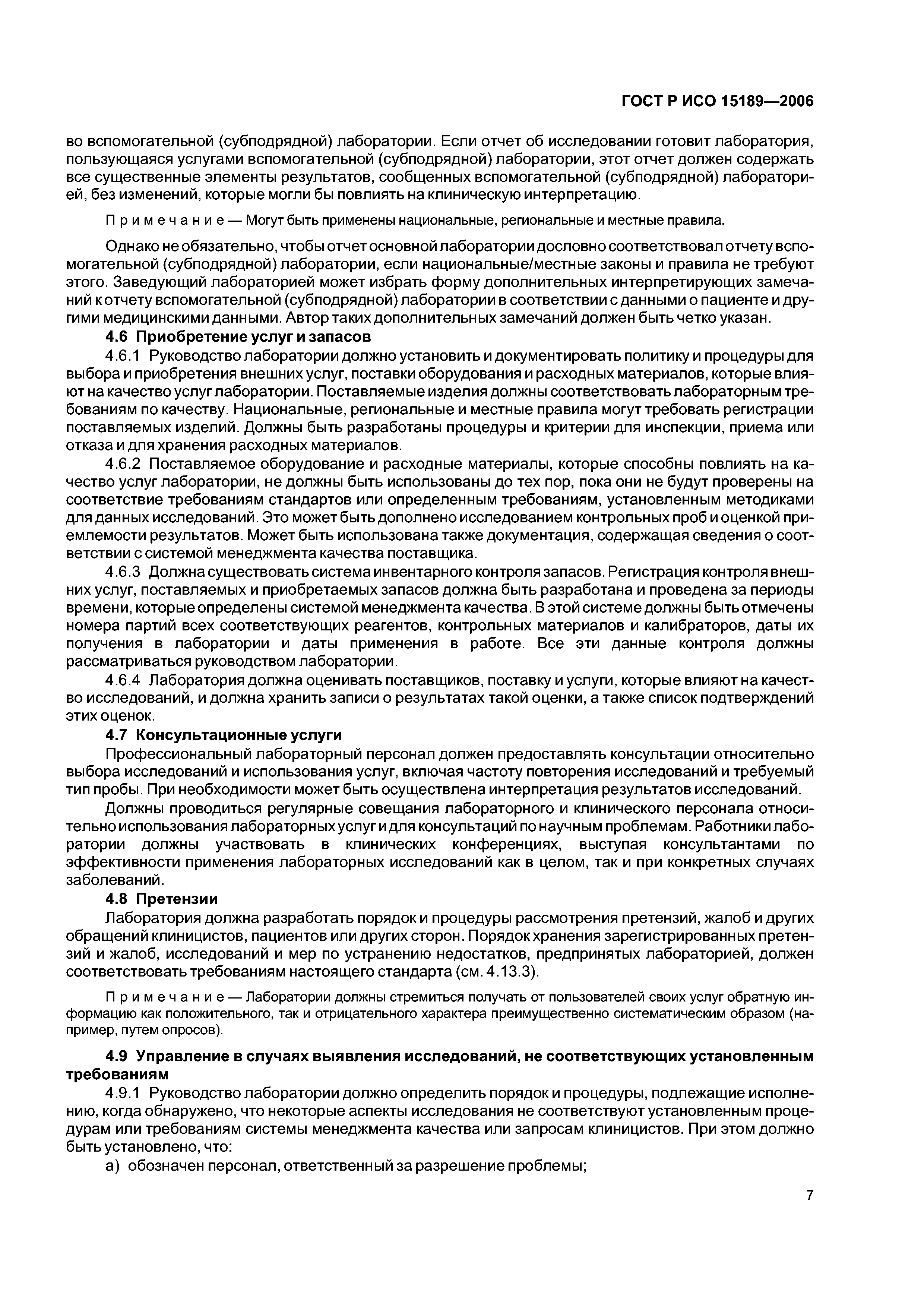 ГОСТ Р ИСО 15189—2006

во вспомогательной (субподрядной) лаборатории. Если отчет об исследовании готовит лаборатория, пользующаяся услугами вспомогательной (субподрядной) лаборатории, этот отчет должен содержать все существенные элементы результатов, сообщенных вспомогательной (субподрядной) лабораторией, без изменений, которые могли бы повлиять на клиническую интерпретацию.

Примечание — Могут быть применены национальные, региональные и местные правила.

Однако не обязательно, чтобы отчет основной лаборатории дословно соответствовал отчету вспомогательной (субподрядной) лаборатории, если национальные/местные законы и правила не требуют этого. Заведующий лабораторией может избрать форму дополнительных интерпретирующих замечаний к отчету вспомогательной (субподрядной) лаборатории в соответствии с данными о пациенте и другими медицинскими данными. Автор таких дополнительных замечаний должен быть четко указан.

4.6 Приобретение услуг и запасов

4.6.1 Руководство лаборатории должно установить и документировать политику и процедуры для выбора и приобретения внешних услуг, поставки оборудования и расходных материалов, которые влияют на качество услуг лаборатории. Поставляемые изделия должны соответствовать лабораторным требованиям по качеству. Национальные, региональные и местные правила могут требовать регистрации поставляемых изделий. Должны быть разработаны процедуры и критерии для инспекции, приема или отказа и для хранения расходных материалов.

4.6.2 Поставляемое оборудование и расходные материалы, которые способны повлиять на качество услуг лаборатории, не должны быть использованы до тех пор, пока они не будут проверены на соответствие требованиям стандартов или определенным требованиям, установленным методиками для данных исследований. Это может быть дополнено исследованием контрольных проб и оценкой приемлемости результатов. Может быть использована также документация, содержащая сведения о соответствии с системой менеджмента качества поставщика.

4.6.3 Должна существовать система инвентарного контроля запасов. Регистрация контроля внешних услуг, поставляемых и приобретаемых запасов должна быть разработана и проведена за периоды времени, которые определены системой менеджмента качества. В этой системе должны быть отмечены номера партий всех соответствующих реагентов, контрольных материалов и калибраторов, даты их получения в лаборатории и даты применения в работе. Все эти данные контроля должны рассматриваться руководством лаборатории.

4.6.4 Лаборатория должна оценивать поставщиков, поставку и услуги, которые влияют на качество исследований, и должна хранить записи о результатах такой оценки, а также список подтверждений этих оценок.

4.7 Консультационные услуги

Профессиональный лабораторный персонал должен предоставлять консультации относительно выбора исследований и использования услуг, включая частоту повторения исследований и требуемый тип пробы. При необходимости может быть осуществлена интерпретация результатов исследований.

Должны проводиться регулярные совещания лабораторного и клинического персонала относительно использования лабораторных услуг и для консультаций по научным проблемам. Работники лаборатории должны участвовать в клинических конференциях, выступая консультантами по эффективности применения лабораторных исследований как в целом, так и при конкретных случаях заболеваний.

4.8 Претензии

Лаборатория должна разработать порядок и процедуры рассмотрения претензий, жалоб и других обращений клиницистов, пациентов или других сторон. Порядок хранения зарегистрированных претензий и жалоб, исследований и мер по устранению недостатков, предпринятых лабораторией, должен соответствовать требованиям настоящего стандарта (см. 4.13.3).

Примечание — Лаборатории должны стремиться получать от пользователей своих услуг обратную информацию как положительного, так и отрицательного характера преимущественно систематическим образом (например, путем опросов).

4.9 Управление в случаях выявления исследований, не соответствующих установленным требованиям

4.9.1 Руководство лаборатории должно определить порядок и процедуры, подлежащие исполнению, когда обнаружено, что некоторые аспекты исследования не соответствуют установленным процедурам или требованиям системы менеджмента качества или запросам клиницистов. При этом должно быть установлено, что:

а) обозначен персонал, ответственный за разрешение проблемы;

7